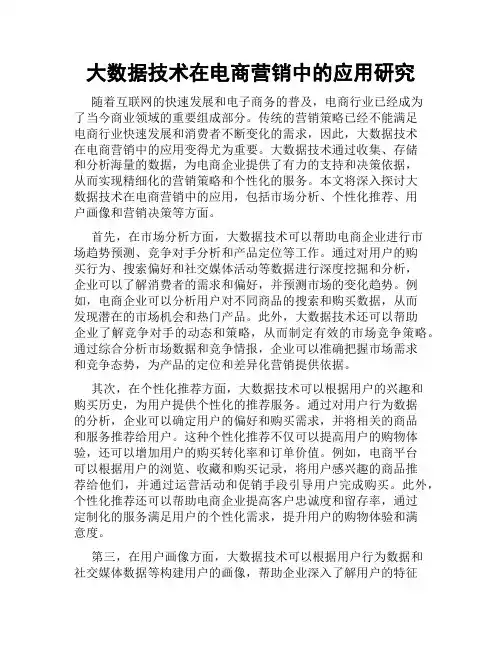 大数据技术在电商营销中的应用研究

随着互联网的快速发展和电子商务的普及，电商行业已经成为了当今商业领域的重要组成部分。传统的营销策略已经不能满足电商行业快速发展和消费者不断变化的需求，因此，大数据技术在电商营销中的应用变得尤为重要。大数据技术通过收集、存储和分析海量的数据，为电商企业提供了有力的支持和决策依据，从而实现精细化的营销策略和个性化的服务。本文将深入探讨大数据技术在电商营销中的应用，包括市场分析、个性化推荐、用户画像和营销决策等方面。

首先，在市场分析方面，大数据技术可以帮助电商企业进行市场趋势预测、竞争对手分析和产品定位等工作。通过对用户的购买行为、搜索偏好和社交媒体活动等数据进行深度挖掘和分析，企业可以了解消费者的需求和偏好，并预测市场的变化趋势。例如，电商企业可以分析用户对不同商品的搜索和购买数据，从而发现潜在的市场机会和热门产品。此外，大数据技术还可以帮助企业了解竞争对手的动态和策略，从而制定有效的市场竞争策略。通过综合分析市场数据和竞争情报，企业可以准确把握市场需求和竞争态势，为产品的定位和差异化营销提供依据。

其次，在个性化推荐方面，大数据技术可以根据用户的兴趣和购买历史，为用户提供个性化的推荐服务。通过对用户行为数据的分析，企业可以确定用户的偏好和购买需求，并将相关的商品和服务推荐给用户。这种个性化推荐不仅可以提高用户的购物体验，还可以增加用户的购买转化率和订单价值。例如，电商平台可以根据用户的浏览、收藏和购买记录，将用户感兴趣的商品推荐给他们，并通过运营活动和促销手段引导用户完成购买。此外，个性化推荐还可以帮助电商企业提高客户忠诚度和留存率，通过定制化的服务满足用户的个性化需求，提升用户的购物体验和满意度。

第三，在用户画像方面，大数据技术可以根据用户行为数据和社交媒体数据等构建用户的画像，帮助企业深入了解用户的特征